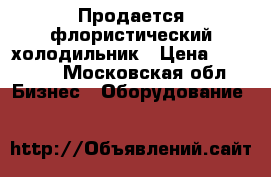 Продается флористический холодильник Цена Московская обл Бизнес Оборудование

http://Объявлений.сайт